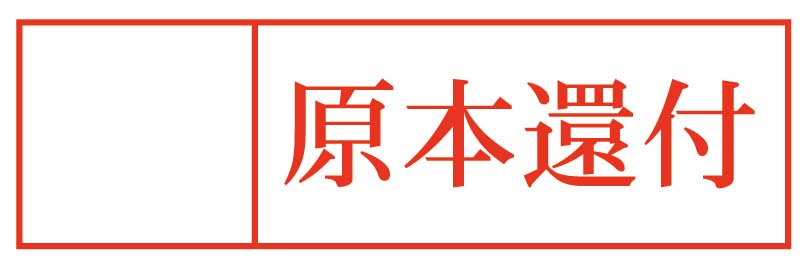 原本還付